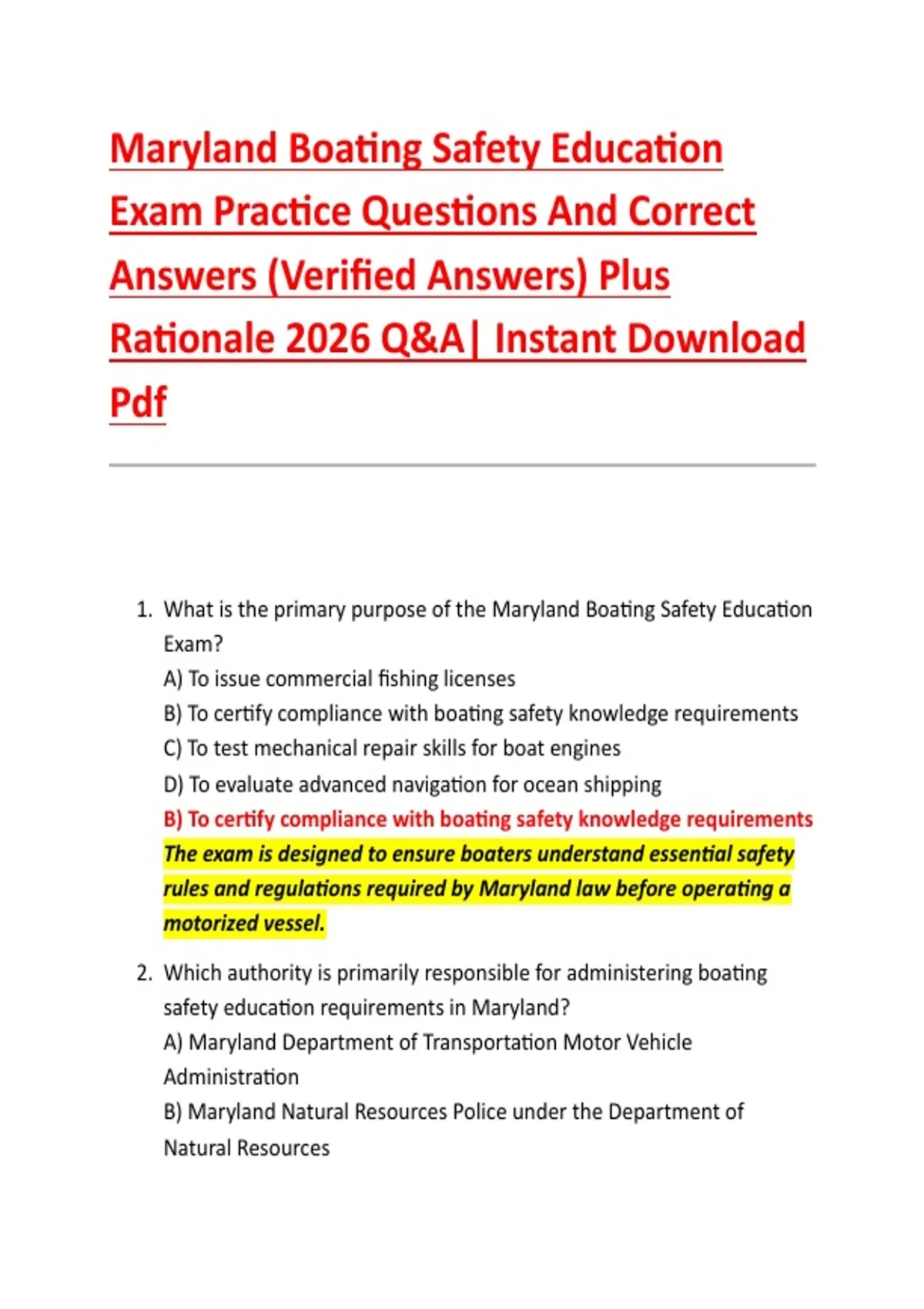 Maryland Boating Safety Education Exam Practice Questions And Correct Answers (Verified Answers) Plus Rationale 2026 Q&A| Instant Download Pdf

1. What is the primary purpose of the Maryland Boating Safety Education Exam?
A) To issue commercial fishing licenses
B) To certify compliance with boating safety knowledge requirements
C) To test mechanical repair skills for boat engines
D) To evaluate advanced navigation for ocean shipping
B) To certify compliance with boating safety knowledge requirements
The exam is designed to ensure boaters understand essential safety rules and regulations required by Maryland law before operating a motorized vessel.

2. Which authority is primarily responsible for administering boating safety education requirements in Maryland?
A) Maryland Department of Transportation Motor Vehicle Administration
B) Maryland Natural Resources Police under the Department of Natural Resources